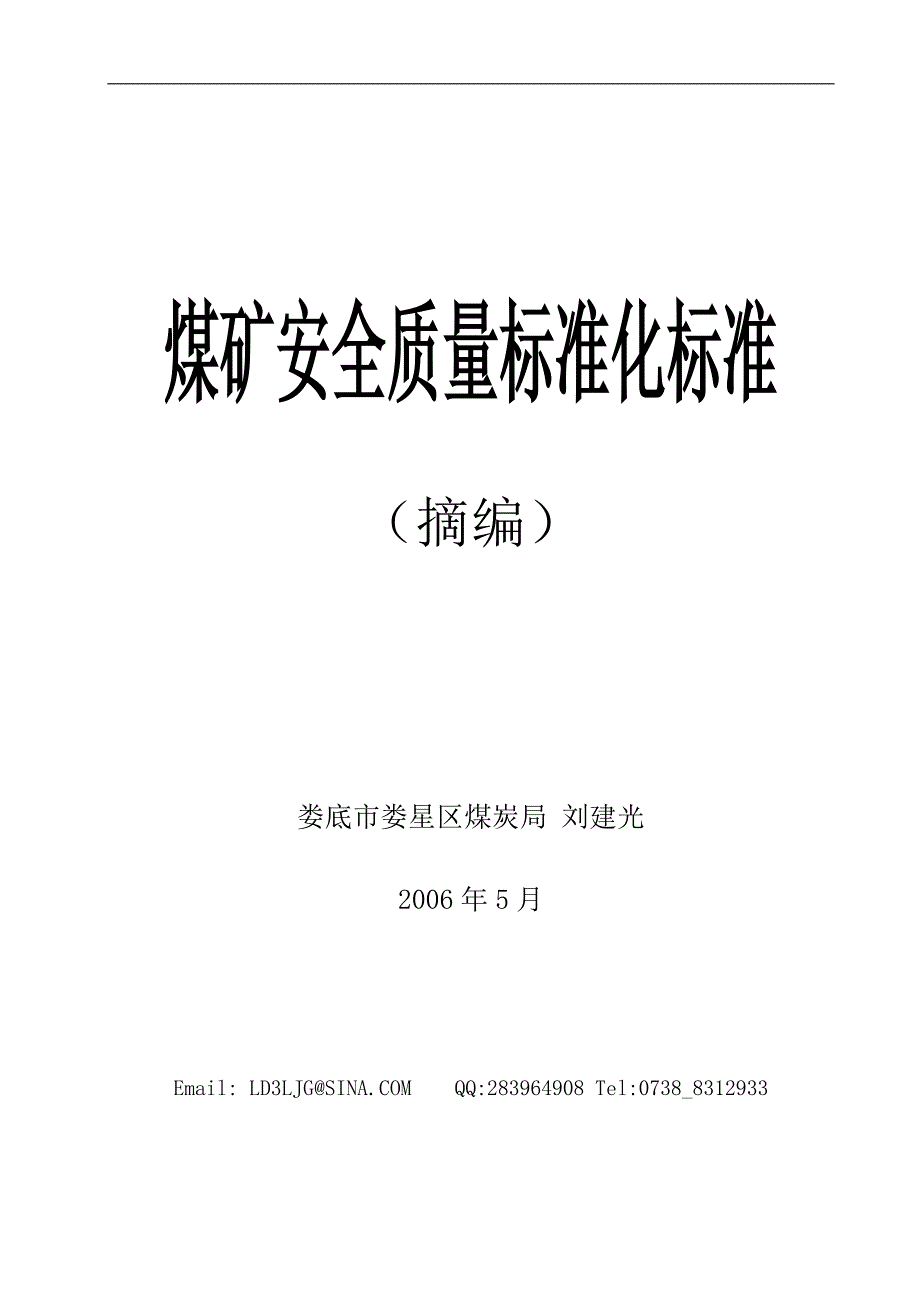 煤矿安全质量标准化标准

（摘编）

娄底市娄星区煤炭局 刘建光

2006年5月

Email: LD3LJG@SINA.COM QQ:283964908 Tel:0738_8312933